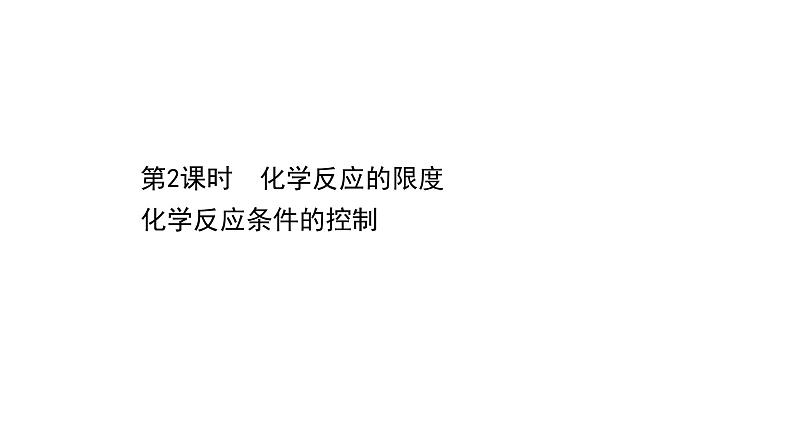 第2课时　化学反应的限度
化学反应条件的控制